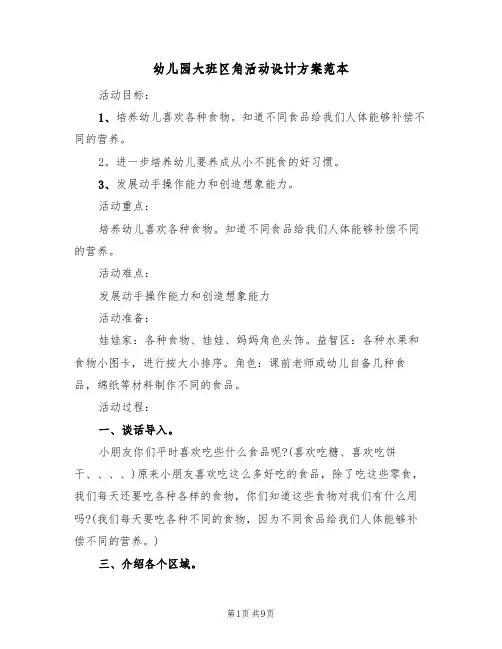 幼儿园大班区角活动设计方案范本

活动目标：

1、培养幼儿喜欢各种食物。知道不同食品给我们人体能够补偿不同的营养。

2。进一步培养幼儿要养成从小不挑食的好习惯。

3、发展动手操作能力和创造想象能力。

活动重点：

培养幼儿喜欢各种食物。知道不同食品给我们人体能够补偿不同的营养。

活动难点：

发展动手操作能力和创造想象能力

活动准备：

娃娃家：各种食物、娃娃、妈妈角色头饰。益智区：各种水果和食物小图卡，进行按大小排序。角色：课前老师或幼儿自备几种食品，绵纸等材料制作不同的食品。

活动过程：

一、谈话导入。

小朋友你们平时喜欢吃些什么食品呢?(喜欢吃糖、喜欢吃饼干、、、、)原来小朋友喜欢吃这么多好吃的食品，除了吃这些零食，我们每天还要吃各种各样的食物，你们知道这些食物对我们有什么用吗?(我们每天要吃各种不同的食物，因为不同食品给我们人体能够补偿不同的营养。)

三、介绍各个区域。

第1页 共9页